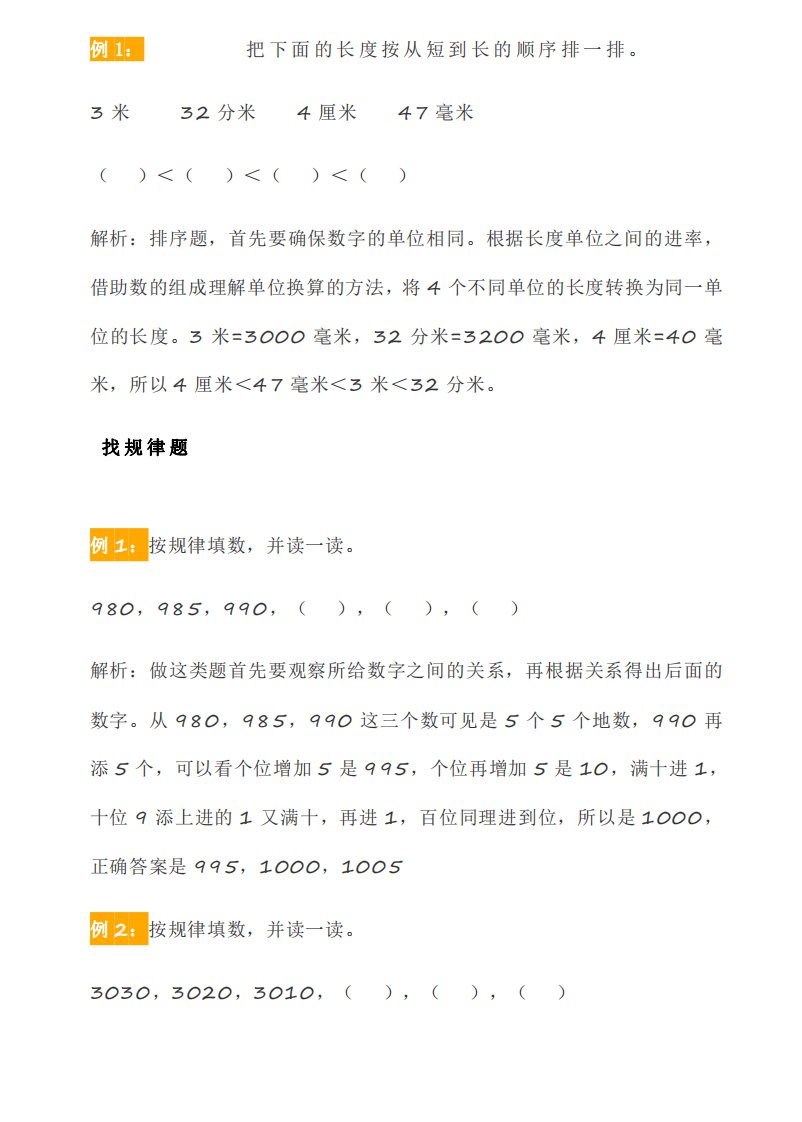 例 1：　　把下面的长度按从短到长的顺序排一排。

3 米　　32 分米　　4 厘米　　47 毫米

（　）＜（　）＜（　）＜（　）

解析：排序题，首先要确保数字的单位相同。根据长度单位之间的进率，借助数的组成理解单位换算的方法，将 4 个不同单位的长度转换为同一单位的长度。3 米=3000 毫米，32 分米=3200 毫米，4 厘米=40 毫米，所以 4 厘米＜47 毫米＜3 米＜32 分米。

找规律题

例 1：按规律填数，并读一读。

980，985，990，（　），（　），（　）

解析：做这类题首先要观察所给数字之间的关系，再根据关系得出后面的数字。从 980，985，990 这三个数可见是 5 个 5 个地数，990 再添 5 个，可以看个位增加 5 是 995，个位再增加 5 是 10，满十进 1，十位 9 添上进的 1 又满十，再进 1，百位同理进到位，所以是 1000，正确答案是 995，1000，1005

例 2：按规律填数，并读一读。

3030，3020，3010，（　），（　），（　）